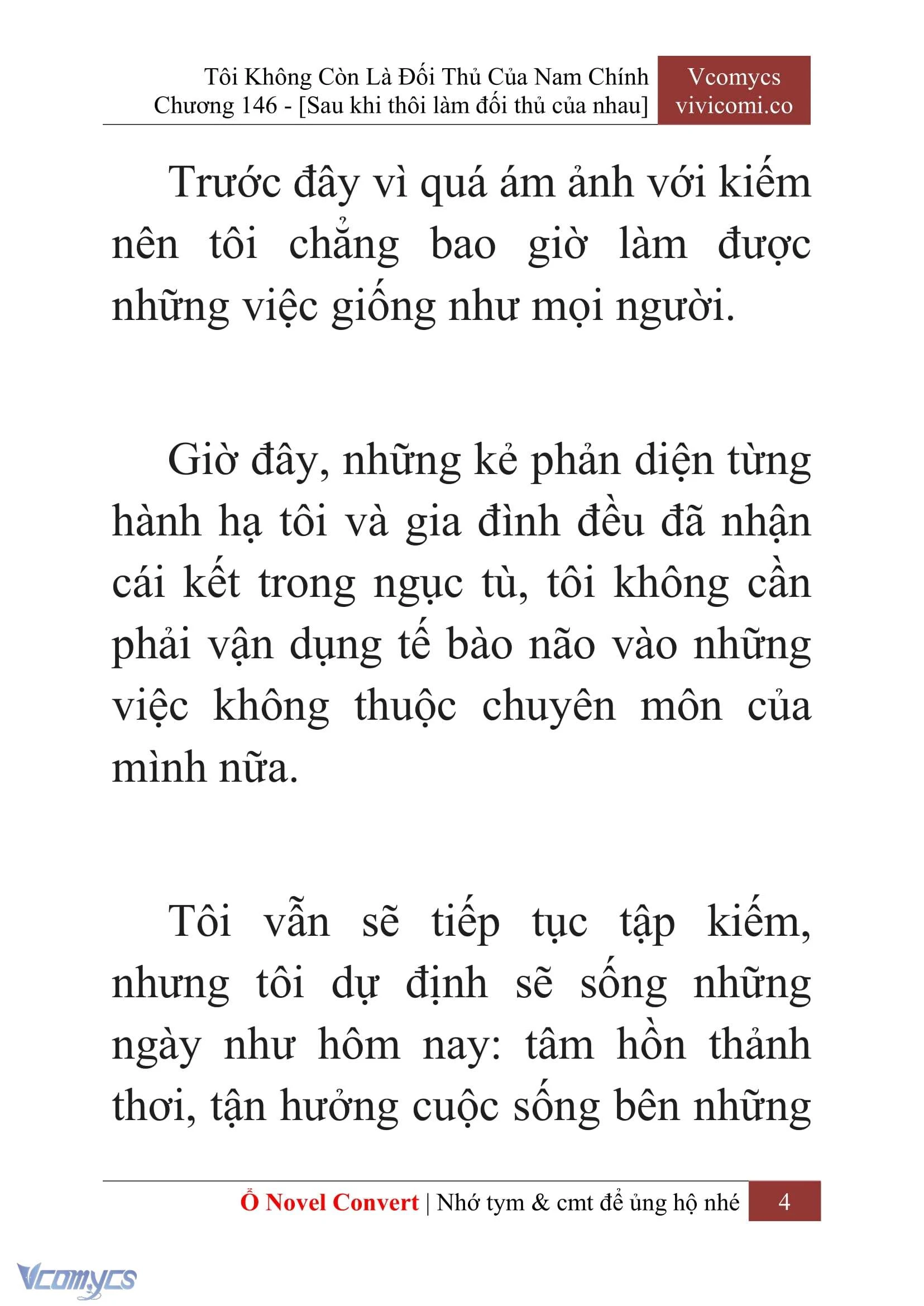 Tôi Không Còn Là Đối Thủ Của Nam Chính
Chương 146 - [Sau khi thôi làm đối thủ của nhau]

Vcomycs
vivicomi.co

Trước đây vì quá ám ảnh với kiếm nên tôi chẳng bao giờ làm được những việc giống như mọi người.

Giờ đây, những kẻ phản diện từng hành hạ tôi và gia đình đều đã nhận cái kết trong ngục tù, tôi không cần phải vận dụng tế bào não vào những việc không thuộc chuyên môn của mình nữa.

Tôi vẫn sẽ tiếp tục tập kiếm, nhưng tôi dự định sẽ sống những ngày như hôm nay: tâm hồn thảnh thơi, tận hưởng cuộc sống bên những

Ổ Novel Convert | Nhớ tym & cmt để ủng hộ nhé 4

Vcomycs